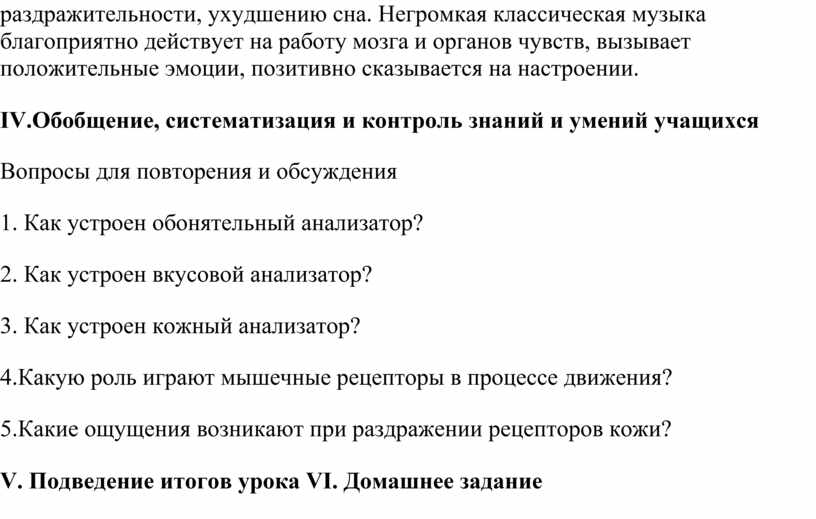 раздражительности, ухудшению сна. Негромкая классическая музыка благоприятно действует на работу мозга и органов чувств, вызывает положительные эмоции, позитивно сказывается на настроении.

IV.Обобщение, систематизация и контроль знаний и умений учащихся

Вопросы для повторения и обсуждения

1. Как устроен обонятельный анализатор?

2. Как устроен вкусовой анализатор?

3. Как устроен кожный анализатор?

4.Какую роль играют мышечные рецепторы в процессе движения?

5.Какие ощущения возникают при раздражении рецепторов кожи?

V. Подведение итогов урока VI. Домашнее задание